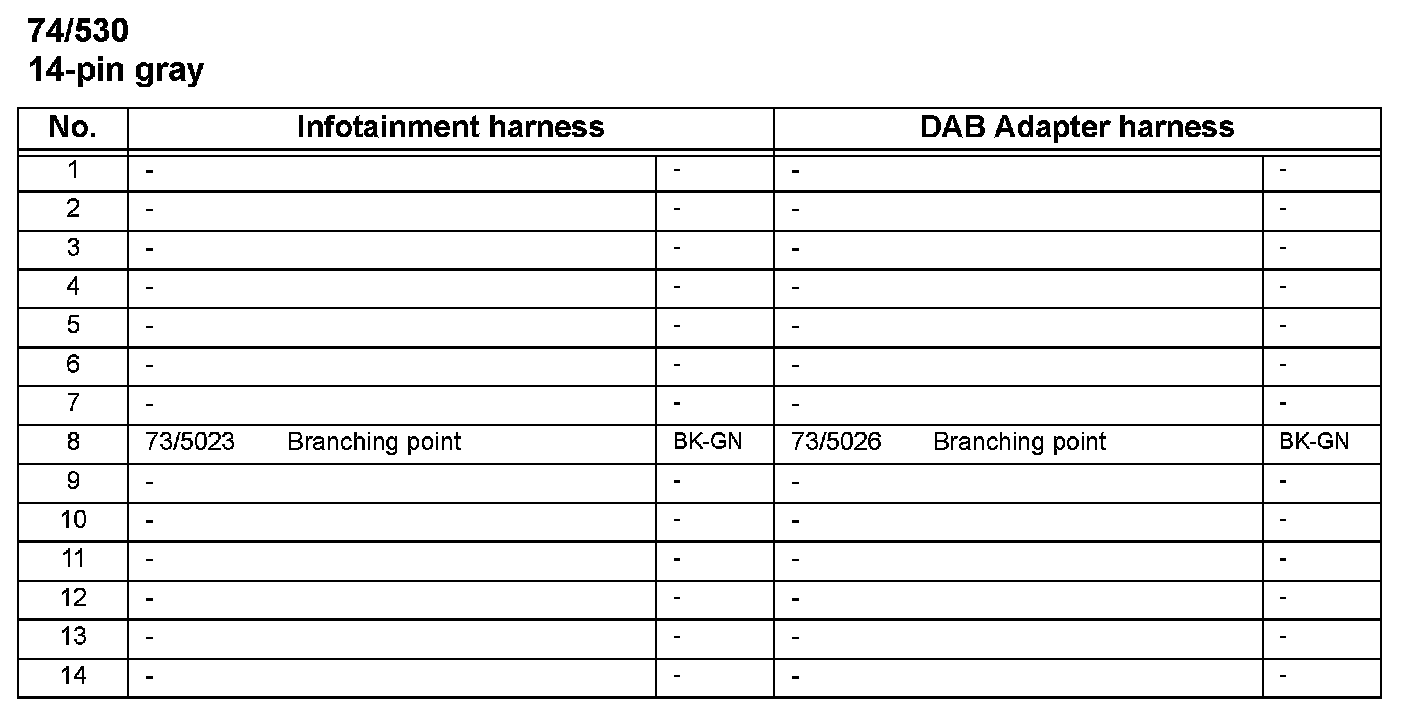 74/530
14-pin gray

| No. | Infotainment harness | | DAB Adapter harness | |
|---|---|---|---|---|
| 1 | - | - | - | - |
| 2 | - | - | - | - |
| 3 | - | - | - | - |
| 4 | - | - | - | - |
| 5 | - | - | - | - |
| 6 | - | - | - | - |
| 7 | - | - | - | - |
| 8 | 73/5023 Branching point | BK-GN | 73/5026 Branching point | BK-GN |
| 9 | - | - | - | - |
| 10 | - | - | - | - |
| 11 | - | - | - | - |
| 12 | - | - | - | - |
| 13 | - | - | - | - |
| 14 | - | - | - | - |